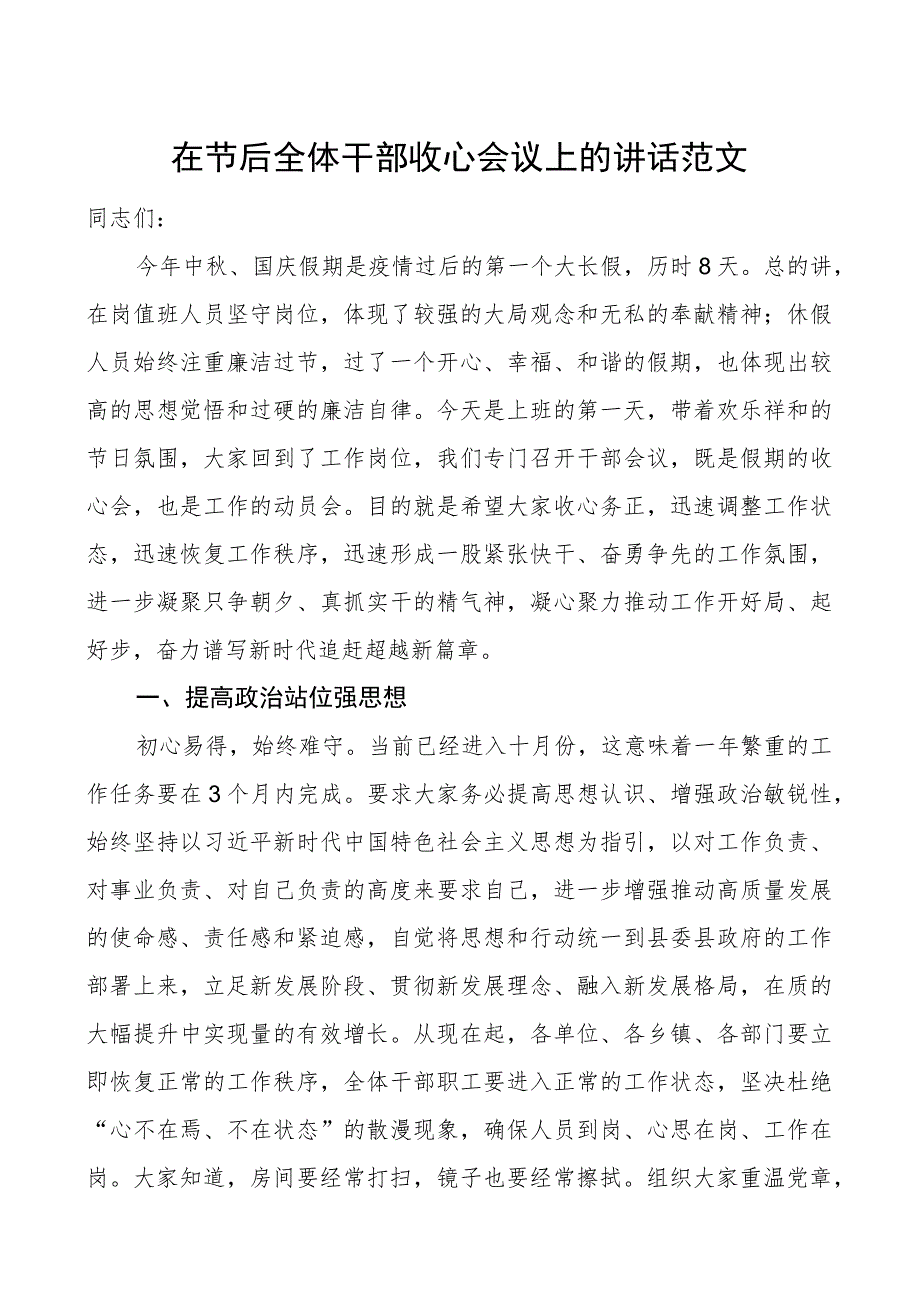 在节后全体干部收心会议上的讲话范文

同志们：

今年中秋、国庆假期是疫情过后的第一个大长假，历时8天。总的讲，在岗值班人员坚守岗位，体现了较强的大局观念和无私的奉献精神；休假人员始终注重廉洁过节，过了一个开心、幸福、和谐的假期，也体现出较高的思想觉悟和过硬的廉洁自律。今天是上班的第一天，带着欢乐祥和的节日氛围，大家回到了工作岗位，我们专门召开干部会议，既是假期的收心会，也是工作的动员会。目的就是希望大家收心务正，迅速调整工作状态，迅速恢复工作秩序，迅速形成一股紧张快干、奋勇争先的工作氛围，进一步凝聚只争朝夕、真抓实干的精气神，凝心聚力推动工作开好局、起好步，奋力谱写新时代追赶超越新篇章。

一、提高政治站位强思想

初心易得，始终难守。当前已经进入十月份，这意味着一年繁重的工作任务要在3个月内完成。要求大家务必提高思想认识、增强政治敏锐性，始终坚持以习近平新时代中国特色社会主义思想为指引，以对工作负责、对事业负责、对自己负责的高度来要求自己，进一步增强推动高质量发展的使命感、责任感和紧迫感，自觉将思想和行动统一到县委县政府的工作部署上来，立足新发展阶段、贯彻新发展理念、融入新发展格局，在质的大幅提升中实现量的有效增长。从现在起，各单位、各乡镇、各部门要立即恢复正常的工作秩序，全体干部职工要进入正常的工作状态，坚决杜绝“心不在焉、不在状态”的散漫现象，确保人员到岗、心思在岗、工作在岗。大家知道，房间要经常打扫，镜子也要经常擦拭。组织大家重温党章，